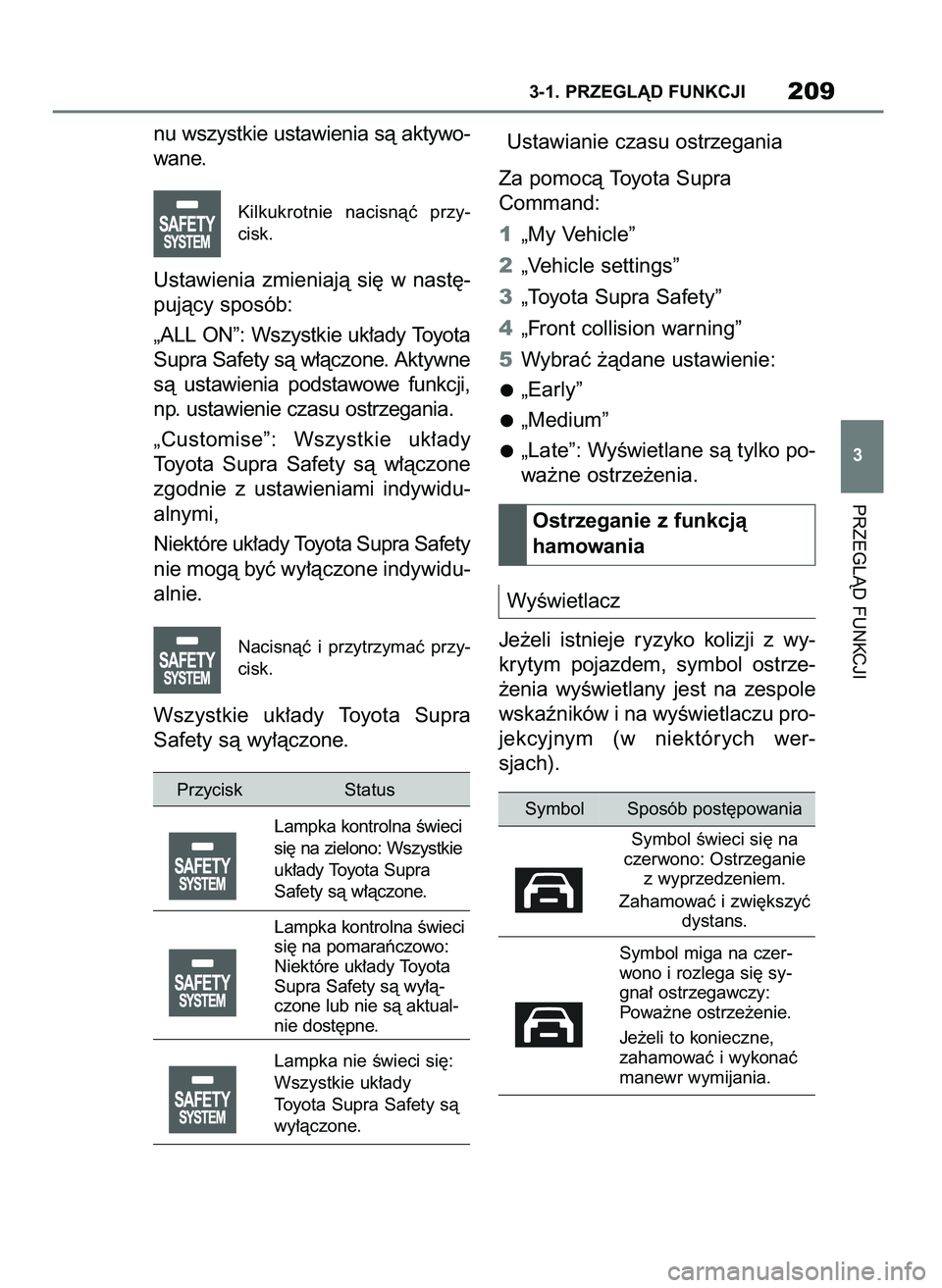 3-1. PRZEGLĄD FUNKCJI 209

nu wszystkie ustawienia są aktywowane.

SAFETY SYSTEM

Kilkukrotnie nacisnąć przycisk.

Ustawienia zmieniają się w następujący sposób:

„ALL ON”: Wszystkie układy Toyota Supra Safety są włączone. Aktywne są ustawienia podstawowe funkcji, np. ustawienie czasu ostrzegania.

„Customise”: Wszystkie układy Toyota Supra Safety są włączone zgodnie z ustawieniami indywidualnymi,

Niektóre układy Toyota Supra Safety nie mogą być wyłączone indywidualnie.

SAFETY SYSTEM

Nacisnąć i przytrzymać przycisk.

Wszystkie układy Toyota Supra Safety są wyłączone.

| Przycisk | Status |
|---|---|
| SAFETY SYSTEM | Lampka kontrolna świeci się na zielono: Wszystkie układy Toyota Supra Safety są włączone. |
| SAFETY SYSTEM | Lampka kontrolna świeci się na pomarańczowo: Niektóre układy Toyota Supra Safety są wyłączone lub nie są aktualnie dostępne. |
| SAFETY SYSTEM | Lampka nie świeci się: Wszystkie układy Toyota Supra Safety są wyłączone. |

Ustawianie czasu ostrzegania

Za pomocą Toyota Supra Command:

1 „My Vehicle”

2 „Vehicle settings”

3 „Toyota Supra Safety”

4 „Front collision warning”

5 Wybrać żądane ustawienie:

● „Early”

● „Medium”

● „Late”: Wyświetlane są tylko poważne ostrzeżenia.

Ostrzeganie z funkcją hamowania

Wyświetlacz

Jeżeli istnieje ryzyko kolizji z wykrytym pojazdem, symbol ostrzeżenia wyświetlany jest na zespole wskaźników i na wyświetlaczu projekcyjnym (w niektórych wersjach).

| Symbol | Sposób postępowania |
|---|---|
| | Symbol świeci się na czerwono: Ostrzeganie z wyprzedzeniem. Zahamować i zwiększyć dystans. |
| | Symbol miga na czerwono i rozlega się sygnał ostrzegawczy: Poważne ostrzeżenie. Jeżeli to konieczne, zahamować i wykonać manewr wymijania. |

3

PRZEGLĄD FUNKCJI

carmanualsonline.info